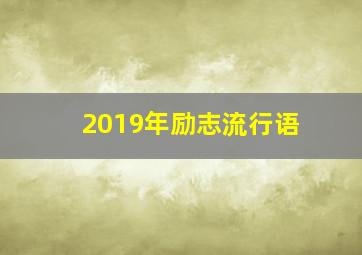 2019年励志流行语